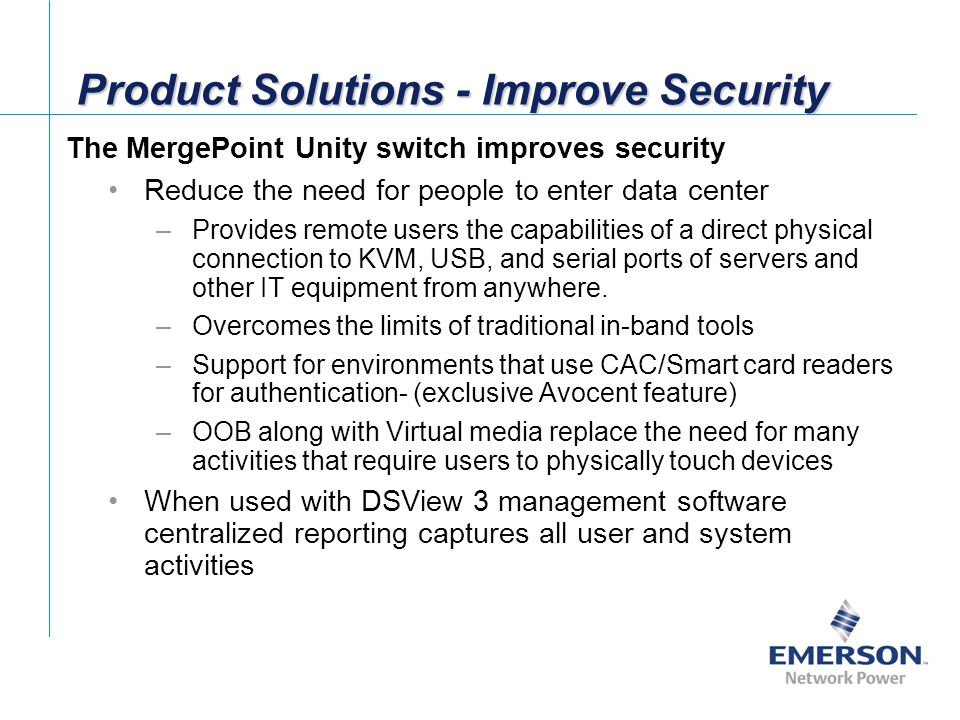 Product Solutions - Improve Security

The MergePoint Unity switch improves security

• Reduce the need for people to enter data center

– Provides remote users the capabilities of a direct physical connection to KVM, USB, and serial ports of servers and other IT equipment from anywhere.

– Overcomes the limits of traditional in-band tools

– Support for environments that use CAC/Smart card readers for authentication- (exclusive Avocent feature)

– OOB along with Virtual media replace the need for many activities that require users to physically touch devices

• When used with DSView 3 management software centralized reporting captures all user and system activities

EMERSON.
Network Power